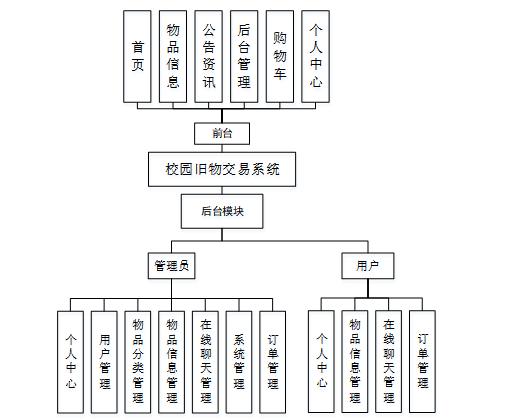 首页

物品信息

公告资讯

后台管理

购物车

个人中心

前台

校园旧物交易系统

后台模块

管理员

用户

个人中心

用户管理

物品分类管理

物品信息管理

在线聊天管理

系统管理

订单管理

个人中心

物品信息管理

在线聊天管理

订单管理